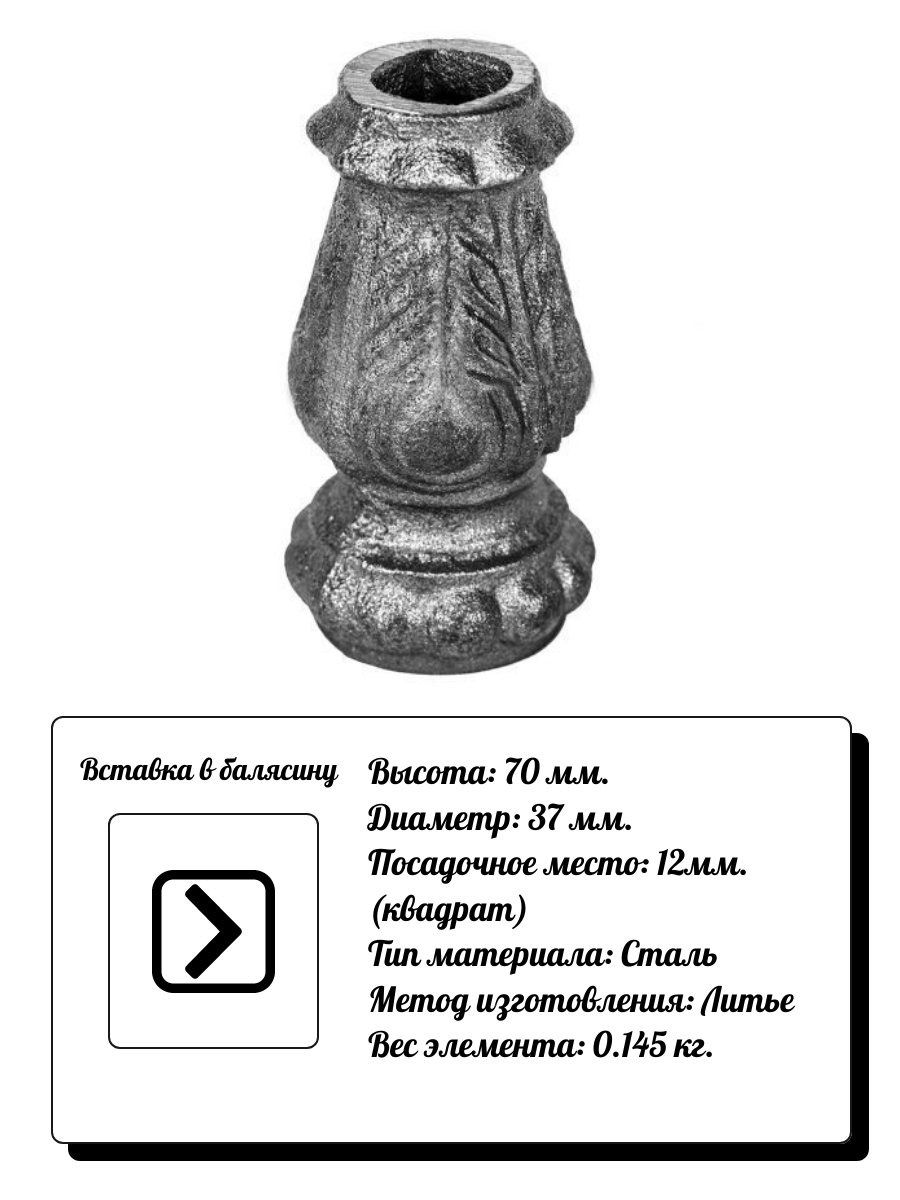 Вставка в балясину

Высота: 70 мм.
Диаметр: 37 мм.
Посадочное место: 12мм. (квадрат)
Тип материала: Сталь
Метод изготовления: Литье
Вес элемента: 0.145 кг.